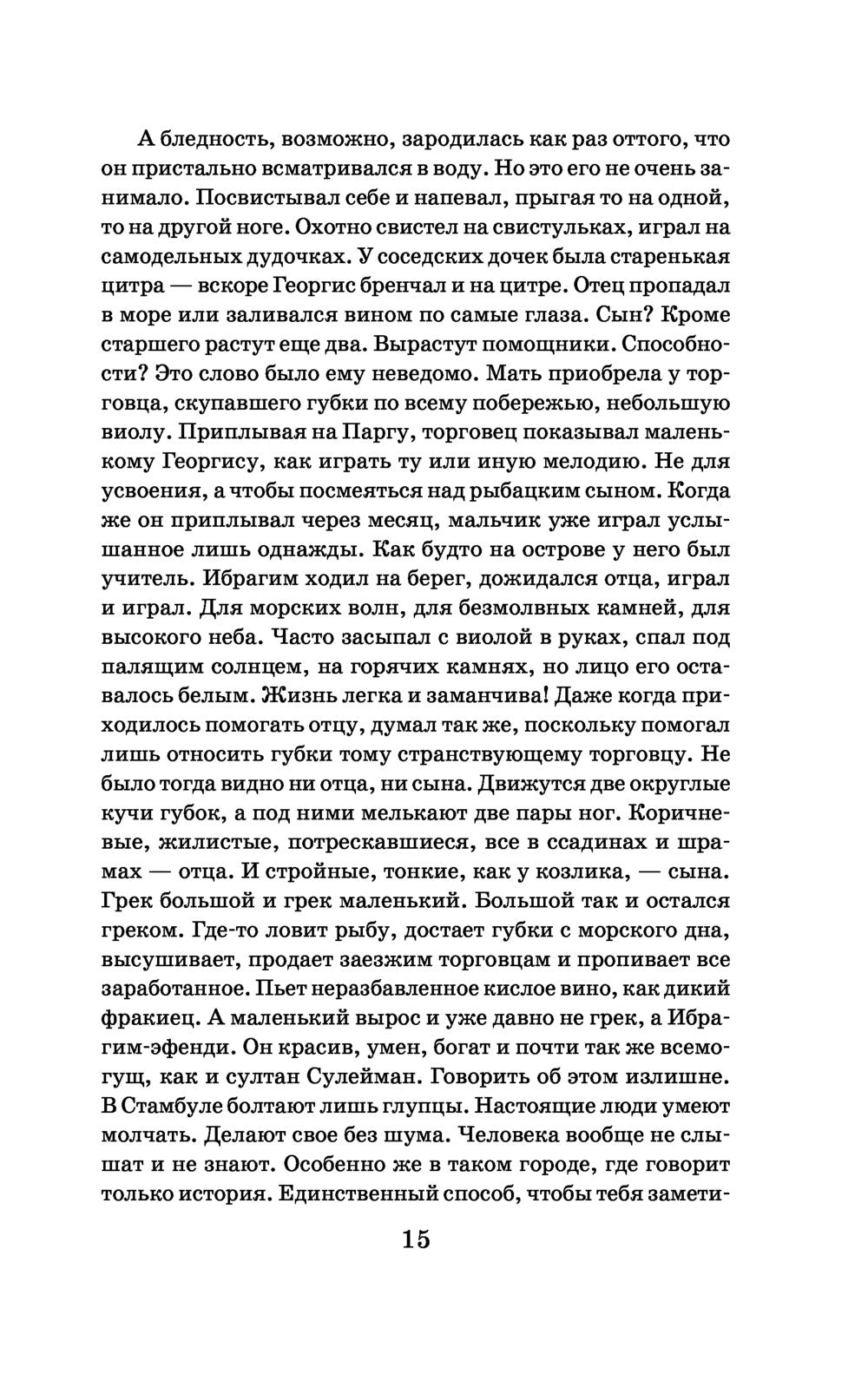 А бледность, возможно, зародилась как раз оттого, что он пристально всматривался в воду. Но это его не очень занимало. Посвистывал себе и напевал, прыгая то на одной, то на другой ноге. Охотно свистел на свистульках, играл на самодельных дудочках. У соседских дочек была старенькая цитра — вскоре Георгис бренчал и на цитре. Отец пропадал в море или заливался вином по самые глаза. Сын? Кроме старшего растут еще два. Вырастут помощники. Способности? Это слово было ему неведомо. Мать приобрела у торговца, скупавшего губки по всему побережью, небольшую виолу. Приплывая на Паргу, торговец показывал маленькому Георгису, как играть ту или иную мелодию. Не для усвоения, а чтобы посмеяться над рыбацким сыном. Когда же он приплывал через месяц, мальчик уже играл услышанное лишь однажды. Как будто на острове у него был учитель. Ибрагим ходил на берег, дожидался отца, играл и играл. Для морских волн, для безмолвных камней, для высокого неба. Часто засыпал с виолой в руках, спал под палящим солнцем, на горячих камнях, но лицо его оставалось белым. Жизнь легка и заманчива! Даже когда приходилось помогать отцу, думал так же, поскольку помогал лишь относить губки тому странствующему торговцу. Не было тогда видно ни отца, ни сына. Движутся две округлые кучи губок, а под ними мелькают две пары ног. Коричневые, жилистые, потрескавшиеся, все в ссадинах и шрамах — отца. И стройные, тонкие, как у козлика, — сына. Грек большой и грек маленький. Большой так и остался греком. Где-то ловит рыбу, достает губки с морского дна, высушивает, продает заезжим торговцам и пропивает все заработанное. Пьет неразбавленное кислое вино, как дикий фракиец. А маленький вырос и уже давно не грек, а Ибрагим-эфенди. Он красив, умен, богат и почти так же всемогущ, как и султан Сулейман. Говорить об этом излишне. В Стамбуле болтают лишь глупцы. Настоящие люди умеют молчать. Делают свое без шума. Человека вообще не слышат и не знают. Особенно же в таком городе, где говорит только история. Единственный способ, чтобы тебя замети-

15